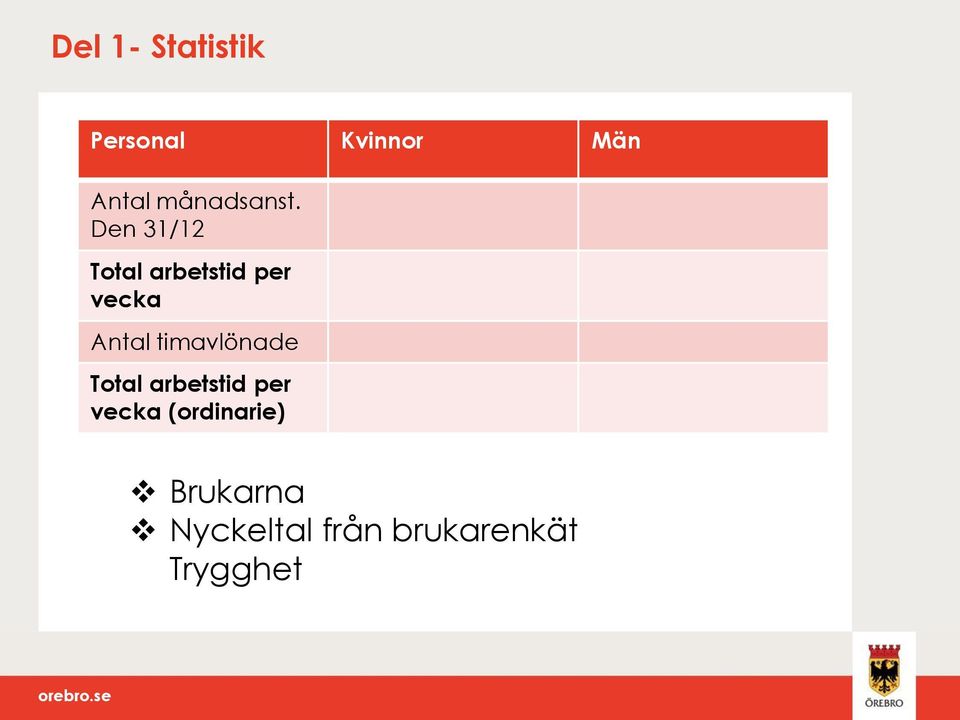 Del 1- Statistik

| Personal | Kvinnor | Män |
|---|---|---|
| Antal månadsanst. Den 31/12 | | |
| **Total arbetstid per vecka** | | |
| Antal timavlönade | | |
| **Total arbetstid per vecka (ordinarie)** | | |

❖ Brukarna
❖ Nyckeltal från brukarenkät Trygghet

orebro.se

ÖREBRO